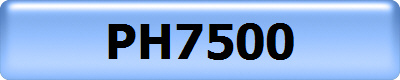 PH7500